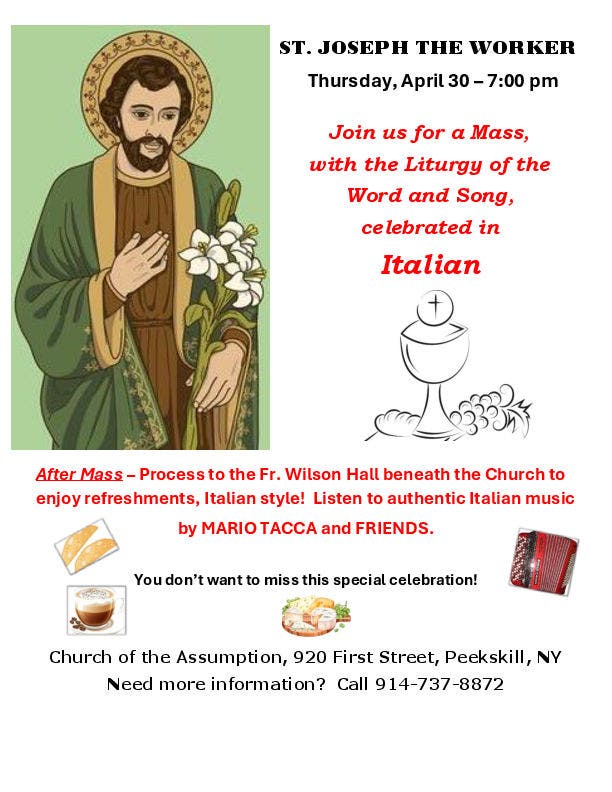 ST. JOSEPH THE WORKER

Thursday, April 30 – 7:00 pm

Join us for a Mass, with the Liturgy of the Word and Song, celebrated in

Italian

After Mass – Process to the Fr. Wilson Hall beneath the Church to enjoy refreshments, Italian style! Listen to authentic Italian music by MARIO TACCA and FRIENDS.

You don't want to miss this special celebration!

Church of the Assumption, 920 First Street, Peekskill, NY

Need more information? Call 914-737-8872